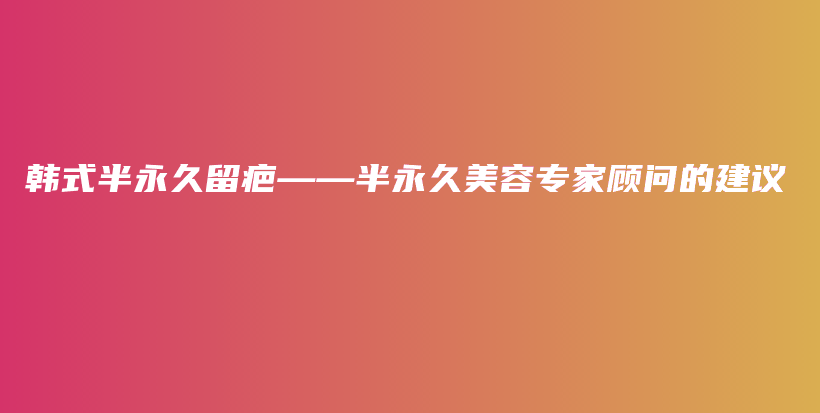 韩式半永久留疤——半永久美容专家顾问的建议